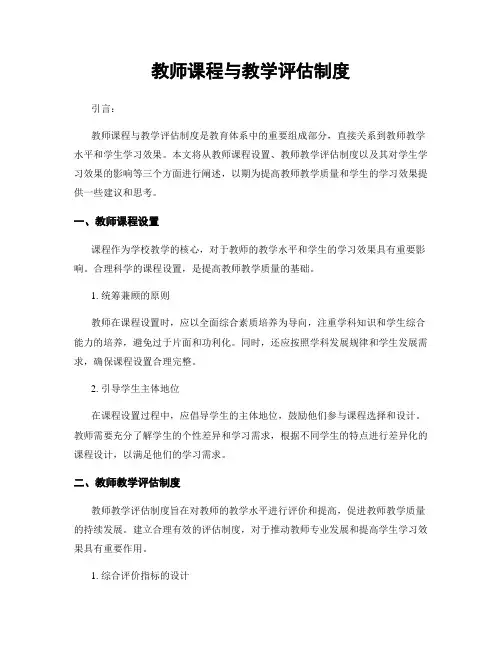 教师课程与教学评估制度

引言：

教师课程与教学评估制度是教育体系中的重要组成部分，直接关系到教师教学水平和学生学习效果。本文将从教师课程设置、教师教学评估制度以及其对学生学习效果的影响等三个方面进行阐述，以期为提高教师教学质量和学生的学习效果提供一些建议和思考。

一、教师课程设置

课程作为学校教学的核心，对于教师的教学水平和学生的学习效果具有重要影响。合理科学的课程设置，是提高教师教学质量的基础。

1. 统筹兼顾的原则

教师在课程设置时，应以全面综合素质培养为导向，注重学科知识和学生综合能力的培养，避免过于片面和功利化。同时，还应按照学科发展规律和学生发展需求，确保课程设置合理完整。

2. 引导学生主体地位

在课程设置过程中，应倡导学生的主体地位，鼓励他们参与课程选择和设计。教师需要充分了解学生的个性差异和学习需求，根据不同学生的特点进行差异化的课程设计，以满足他们的学习需求。

二、教师教学评估制度

教师教学评估制度旨在对教师的教学水平进行评价和提高，促进教师教学质量的持续发展。建立合理有效的评估制度，对于推动教师专业发展和提高学生学习效果具有重要作用。

1. 综合评价指标的设计